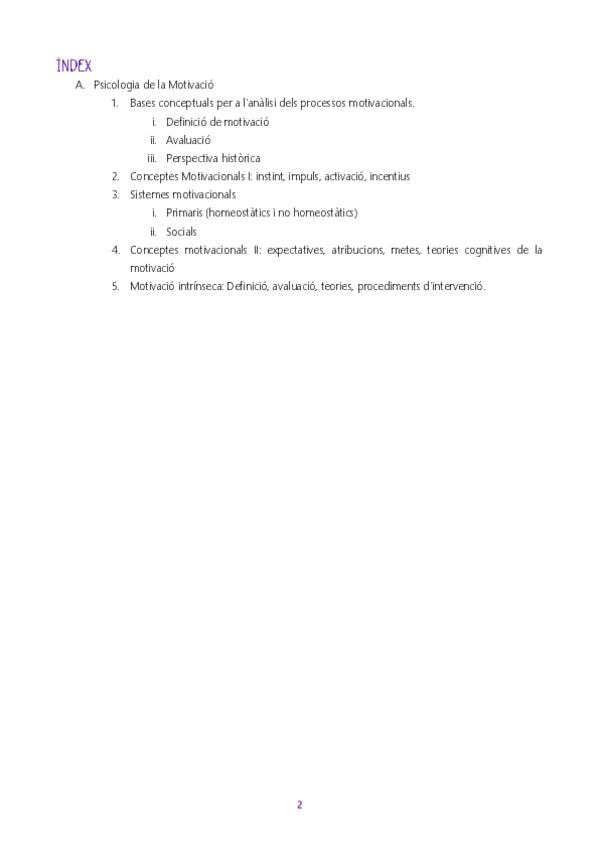 ÍNDEX

A. Psicologia de la Motivació

1. Bases conceptuals per a l'anàlisi dels processos motivacionals.

i. Definició de motivació

ii. Avaluació

iii. Perspectiva històrica

2. Conceptes Motivacionals I: instint, impuls, activació, incentius

3. Sistemes motivacionals

i. Primaris (homeostàtics i no homeostàtics)

ii. Socials

4. Conceptes motivacionals II: expectatives, atribucions, metes, teories cognitives de la motivació

5. Motivació intrínseca: Definició, avaluació, teories, procediments d'intervenció.

2